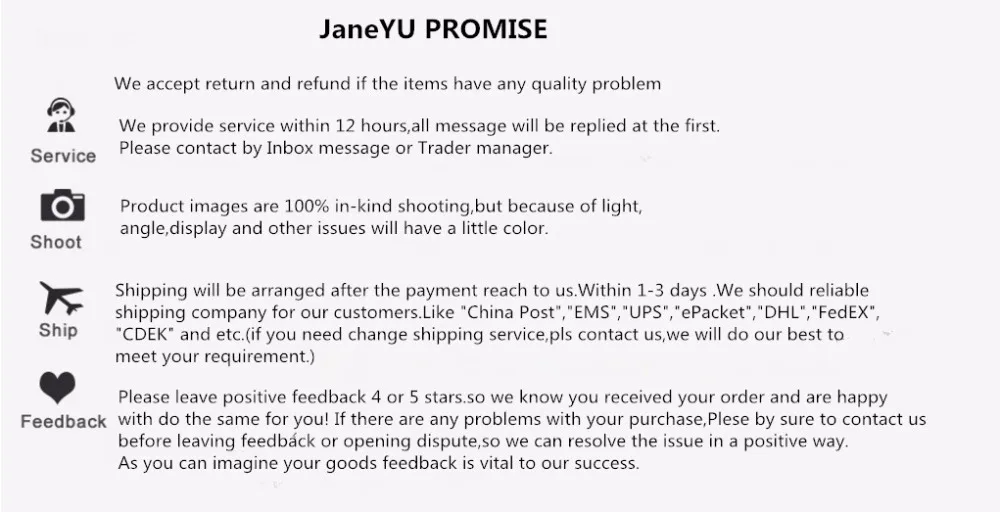 JaneYU PROMISE

We accept return and refund if the items have any quality problem

Service

We provide service within 12 hours,all message will be replied at the first.
Please contact by Inbox message or Trader manager.

Shoot

Product images are 100% in-kind shooting,but because of light, angle,display and other issues will have a little color.

Ship

Shipping will be arranged after the payment reach to us.Within 1-3 days .We should reliable shipping company for our customers.Like "China Post","EMS","UPS","ePacket","DHL","FedEX", "CDEK" and etc.(if you need change shipping service,pls contact us,we will do our best to meet your requirement.)

Feedback

Please leave positive feedback 4 or 5 stars.so we know you received your order and are happy with do the same for you! If there are any problems with your purchase,Plese by sure to contact us before leaving feedback or opening dispute,so we can resolve the issue in a positive way.
As you can imagine your goods feedback is vital to our success.